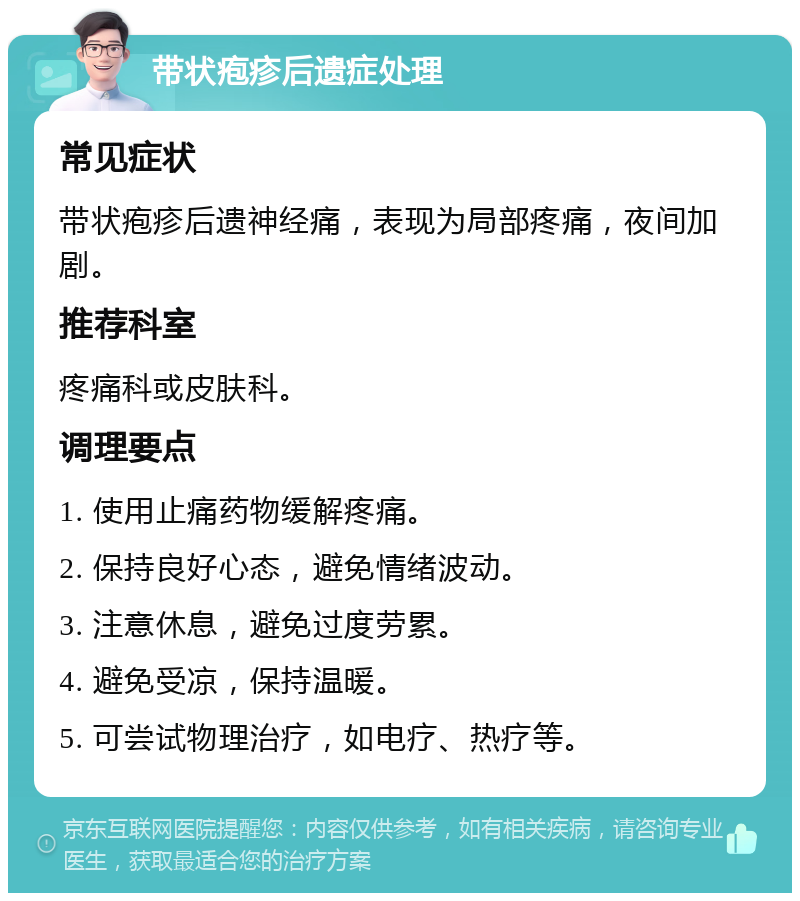 带状疱疹后遗症处理

常见症状

带状疱疹后遗神经痛，表现为局部疼痛，夜间加剧。

推荐科室

疼痛科或皮肤科。

调理要点

1. 使用止痛药物缓解疼痛。

2. 保持良好心态，避免情绪波动。

3. 注意休息，避免过度劳累。

4. 避免受凉，保持温暖。

5. 可尝试物理治疗，如电疗、热疗等。

京东互联网医院提醒您：内容仅供参考，如有相关疾病，请咨询专业医生，获取最适合您的治疗方案